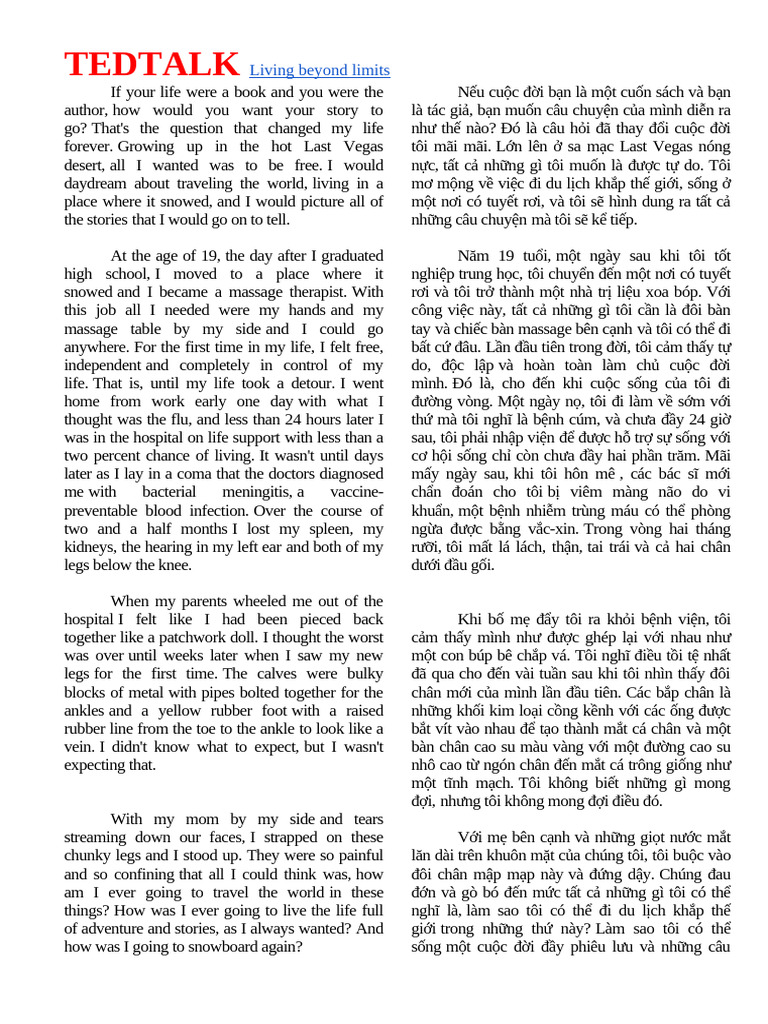 TEDTALK Living beyond limits

If your life were a book and you were the author, how would you want your story to go? That's the question that changed my life forever. Growing up in the hot Last Vegas desert, all I wanted was to be free. I would daydream about traveling the world, living in a place where it snowed, and I would picture all of the stories that I would go on to tell.

At the age of 19, the day after I graduated high school, I moved to a place where it snowed and I became a massage therapist. With this job all I needed were my hands and my massage table by my side and I could go anywhere. For the first time in my life, I felt free, independent and completely in control of my life. That is, until my life took a detour. I went home from work early one day with what I thought was the flu, and less than 24 hours later I was in the hospital on life support with less than a two percent chance of living. It wasn't until days later as I lay in a coma that the doctors diagnosed me with bacterial meningitis, a vaccine-preventable blood infection. Over the course of two and a half months I lost my spleen, my kidneys, the hearing in my left ear and both of my legs below the knee.

When my parents wheeled me out of the hospital I felt like I had been pieced back together like a patchwork doll. I thought the worst was over until weeks later when I saw my new legs for the first time. The calves were bulky blocks of metal with pipes bolted together for the ankles and a yellow rubber foot with a raised rubber line from the toe to the ankle to look like a vein. I didn't know what to expect, but I wasn't expecting that.

With my mom by my side and tears streaming down our faces, I strapped on these chunky legs and I stood up. They were so painful and so confining that all I could think was, how am I ever going to travel the world in these things? How was I ever going to live the life full of adventure and stories, as I always wanted? And how was I going to snowboard again?

Nếu cuộc đời bạn là một cuốn sách và bạn là tác giả, bạn muốn câu chuyện của mình diễn ra như thế nào? Đó là câu hỏi đã thay đổi cuộc đời tôi mãi mãi. Lớn lên ở sa mạc Last Vegas nóng nực, tất cả những gì tôi muốn là được tự do. Tôi mơ mộng về việc đi du lịch khắp thế giới, sống ở một nơi có tuyết rơi, và tôi sẽ hình dung ra tất cả những câu chuyện mà tôi sẽ kể tiếp.

Năm 19 tuổi, một ngày sau khi tôi tốt nghiệp trung học, tôi chuyển đến một nơi có tuyết rơi và tôi trở thành một nhà trị liệu xoa bóp. Với công việc này, tất cả những gì tôi cần là đôi bàn tay và chiếc bàn massage bên cạnh và tôi có thể đi bất cứ đâu. Lần đầu tiên trong đời, tôi cảm thấy tự do, độc lập và hoàn toàn làm chủ cuộc đời mình. Đó là, cho đến khi cuộc sống của tôi đi đường vòng. Một ngày nọ, tôi đi làm về sớm với thứ mà tôi nghĩ là bệnh cúm, và chưa đầy 24 giờ sau, tôi phải nhập viện để được hỗ trợ sự sống với cơ hội sống chỉ còn chưa đầy hai phần trăm. Mãi mấy ngày sau, khi tôi hôn mê , các bác sĩ mới chẩn đoán cho tôi bị viêm màng não do vi khuẩn, một bệnh nhiễm trùng máu có thể phòng ngừa được bằng vắc-xin. Trong vòng hai tháng rưỡi, tôi mất lá lách, thận, tai trái và cả hai chân dưới đầu gối.

Khi bố mẹ đẩy tôi ra khỏi bệnh viện, tôi cảm thấy mình như được ghép lại với nhau như một con búp bê chắp vá. Tôi nghĩ điều tồi tệ nhất đã qua cho đến vài tuần sau khi tôi nhìn thấy đôi chân mới của mình lần đầu tiên. Các bắp chân là những khối kim loại cồng kềnh với các ống được bắt vít vào nhau để tạo thành mắt cá chân và một bàn chân cao su màu vàng với một đường cao su nhô cao từ ngón chân đến mắt cá trông giống như một tĩnh mạch. Tôi không biết những gì mong đợi, nhưng tôi không mong đợi điều đó.

Với mẹ bên cạnh và những giọt nước mắt lăn dài trên khuôn mặt của chúng tôi, tôi buộc vào đôi chân mập mạp này và đứng dậy. Chúng đau đớn và gò bó đến mức tất cả những gì tôi có thể nghĩ là, làm sao tôi có thể đi du lịch khắp thế giới trong những thứ này? Làm sao tôi có thể sống một cuộc đời đầy phiêu lưu và những câu